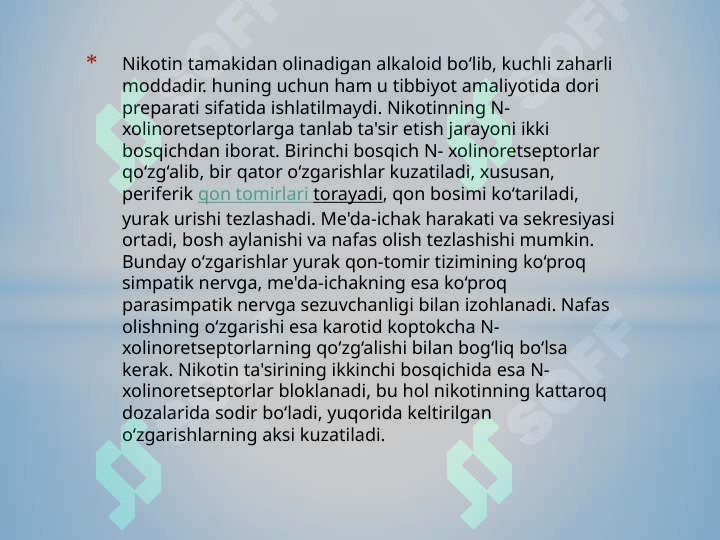 * Nikotin tamakidan olinadigan alkaloid bo‘lib, kuchli zaharli moddadir. huning uchun ham u tibbiyot amaliyotida dori preparati sifatida ishlatilmaydi. Nikotinning N-xolinoretseptorlarga tanlab ta'sir etish jarayoni ikki bosqichdan iborat. Birinchi bosqich N- xolinoretseptorlar qo‘zg‘alib, bir qator o‘zgarishlar kuzatiladi, xususan, periferik qon tomirlari torayadi, qon bosimi ko‘tariladi, yurak urishi tezlashadi. Me'da-ichak harakati va sekresiyasi ortadi, bosh aylanishi va nafas olish tezlashishi mumkin. Bunday o‘zgarishlar yurak qon-tomir tizimining ko‘proq simpatik nervga, me'da-ichakning esa ko‘proq parasimpatik nervga sezuvchanligi bilan izohlanadi. Nafas olishning o‘zgarishi esa karotid koptokcha N-xolinoretseptorlarning qo‘zg‘alishi bilan bog‘liq bo‘lsa kerak. Nikotin ta'sirining ikkinchi bosqichida esa N-xolinoretseptorlar bloklanadi, bu hol nikotinning kattaroq dozalarida sodir bo‘ladi, yuqorida keltirilgan o‘zgarishlarning aksi kuzatiladi.

SOFF SOFF SOFF